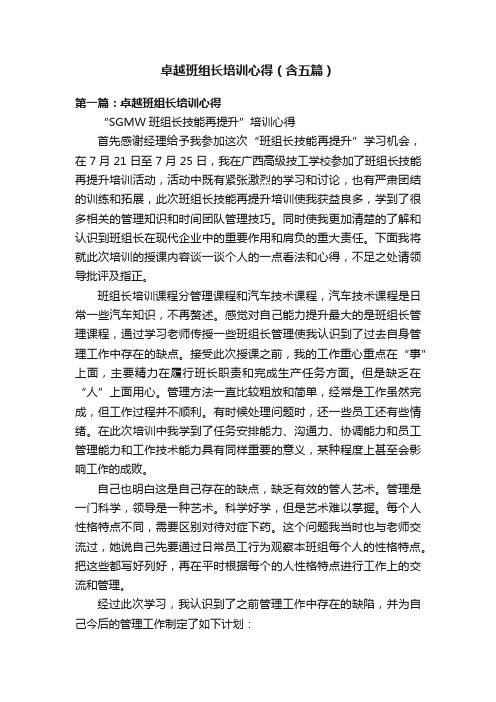 卓越班组长培训心得（含五篇）

第一篇：卓越班组长培训心得

“SGMW 班组长技能再提升”培训心得

首先感谢经理给予我参加这次“班组长技能再提升”学习机会，在 7 月 21 日至 7 月 25 日，我在广西高级技工学校参加了班组长技能再提升培训活动，活动中既有紧张激烈的学习和讨论，也有严肃团结的训练和拓展，此次班组长技能再提升培训使我获益良多，学到了很多相关的管理知识和时间团队管理技巧。同时使我更加清楚的了解和认识到班组长在现代企业中的重要作用和肩负的重大责任。下面我将就此次培训的授课内容谈一谈个人的一点看法和心得，不足之处请领导批评及指正。

班组长培训课程分管理课程和汽车技术课程，汽车技术课程是日常一些汽车知识，不再赘述。感觉对自己能力提升最大的是班组长管理课程，通过学习老师传授一些班组长管理使我认识到了过去自身管理工作中存在的缺点。接受此次授课之前，我的工作重心重点在“事”上面，主要精力在履行班长职责和完成生产任务方面。但是缺乏在“人”上面用心。管理方法一直比较粗放和简单，经常是工作虽然完成，但工作过程并不顺利。有时候处理问题时，还一些员工还有些情绪。在此次培训中我学到了任务安排能力、沟通力、协调能力和员工管理能力和工作技术能力具有同样重要的意义，某种程度上甚至会影响工作的成败。

自己也明白这是自己存在的缺点，缺乏有效的管人艺术。管理是一门科学，领导是一种艺术。科学好学，但是艺术难以掌握。每个人性格特点不同，需要区别对待对症下药。这个问题我当时也与老师交流过，她说自己先要通过日常员工行为观察本班组每个人的性格特点。把这些都写好列好，再在平时根据每个的人性格特点进行工作上的交流和管理。

经过此次学习，我认识到了之前管理工作中存在的缺陷，并为自己今后的管理工作制定了如下计划：